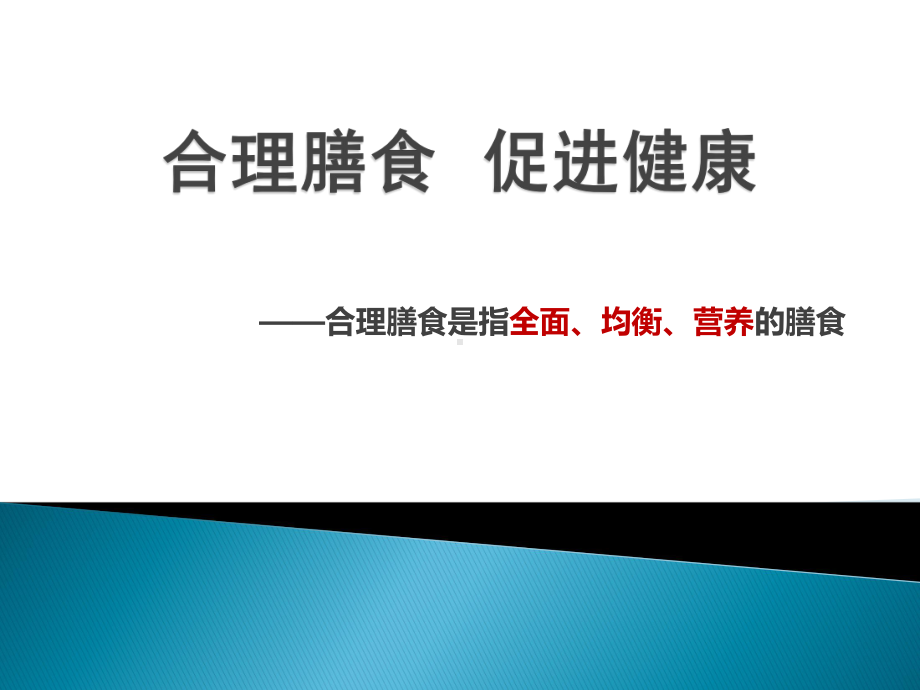 合理膳食 促进健康

——合理膳食是指全面、均衡、营养的膳食